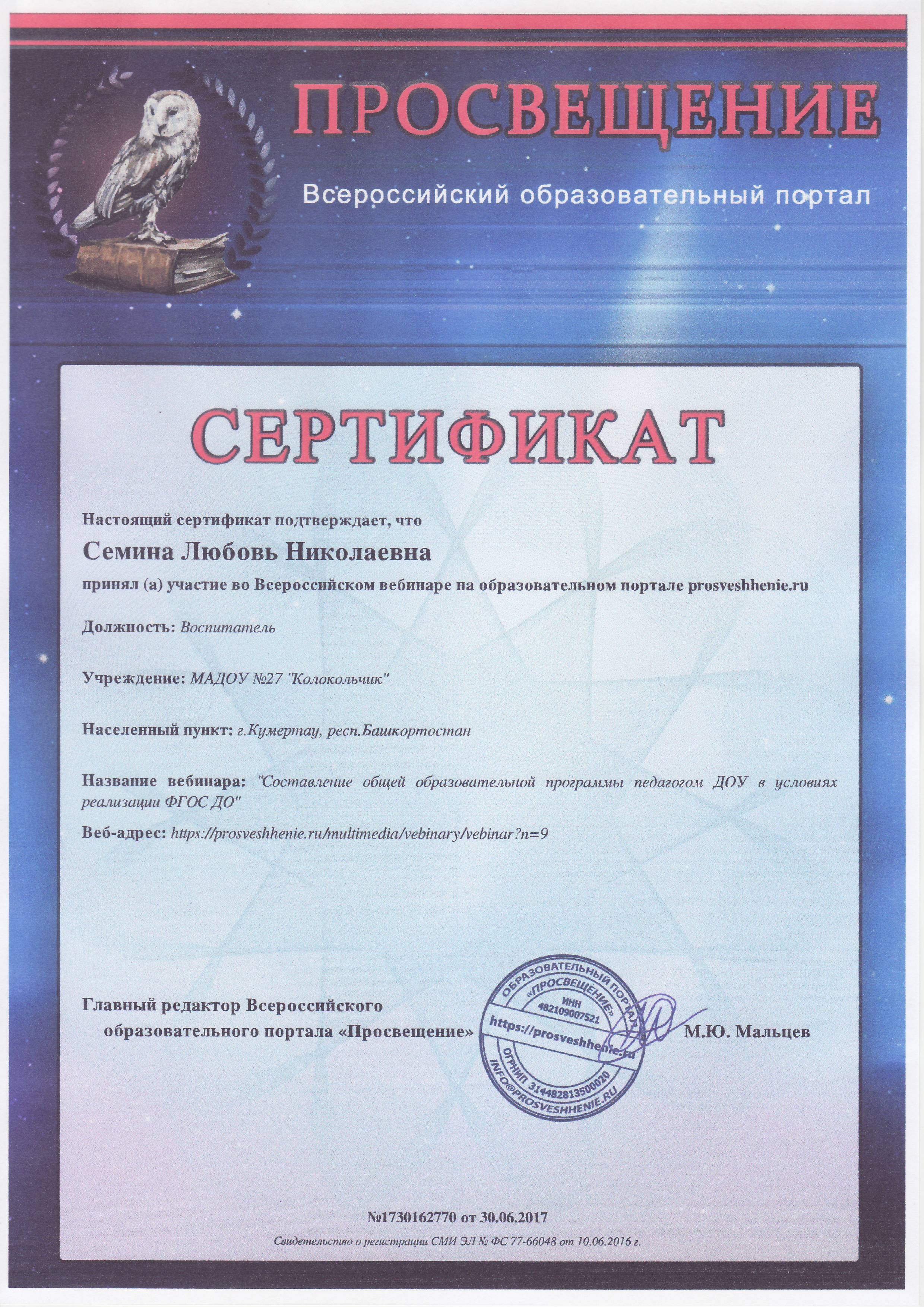 ПРОСВЕЩЕНИЕ

Всероссийский образовательный портал

СЕРТИФИКАТ

Настоящий сертификат подтверждает, что

Семина Любовь Николаевна

принял (а) участие во Всероссийском вебинаре на образовательном портале prosveshhenie.ru

Должность: Воспитатель

Учреждение: МАДОУ №27 "Колокольчик"

Населенный пункт: г.Кумертау, респ.Башкортостан

Название вебинара: "Составление общей образовательной программы педагогом ДОУ в условиях реализации ФГОС ДО"

Веб-адрес: https://prosveshhenie.ru/multimedia/vebinary/vebinar?n=9

Главный редактор Всероссийского образовательного портала «Просвещение»

ОБРАЗОВАТЕЛЬНЫЙ ПОРТАЛ «ПРОСВЕЩЕНИЕ» ИНН 482109007521 https://prosveshhenie.ru ОГРНИП 314482813500020 INFO@PROSVESHHENIE.RU

М.Ю. Мальцев

№1730162770 от 30.06.2017

Свидетельство о регистрации СМИ ЭЛ № ФС 77-66048 от 10.06.2016 г.